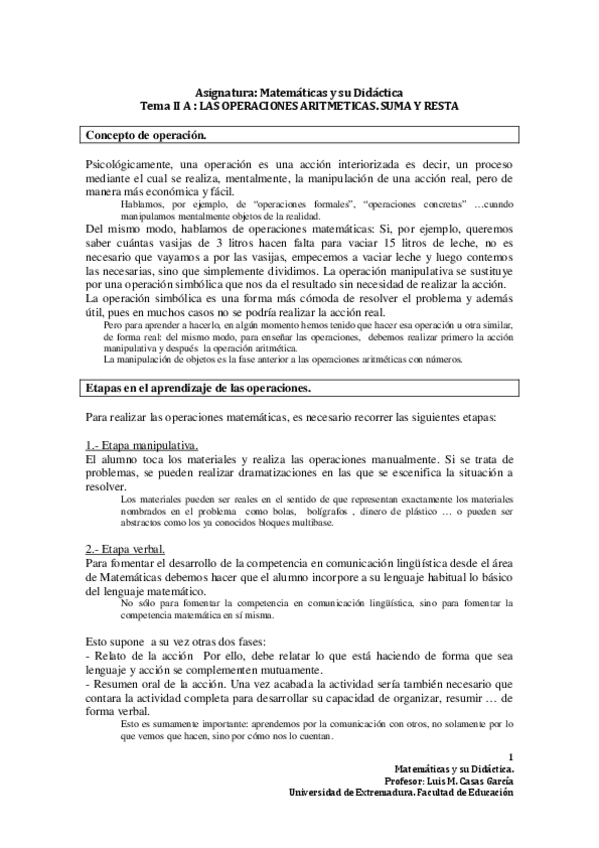 Asignatura: Matemáticas y su Didáctica
Tema II A : LAS OPERACIONES ARITMETICAS. SUMA Y RESTA

Concepto de operación.

Psicológicamente, una operación es una acción interiorizada es decir, un proceso mediante el cual se realiza, mentalmente, la manipulación de una acción real, pero de manera más económica y fácil.
Hablamos, por ejemplo, de "operaciones formales", "operaciones concretas" …cuando manipulamos mentalmente objetos de la realidad.
Del mismo modo, hablamos de operaciones matemáticas: Si, por ejemplo, queremos saber cuántas vasijas de 3 litros hacen falta para vaciar 15 litros de leche, no es necesario que vayamos a por las vasijas, empecemos a vaciar leche y luego contemos las necesarias, sino que simplemente dividimos. La operación manipulativa se sustituye por una operación simbólica que nos da el resultado sin necesidad de realizar la acción.
La operación simbólica es una forma más cómoda de resolver el problema y además útil, pues en muchos casos no se podría realizar la acción real.
Pero para aprender a hacerlo, en algún momento hemos tenido que hacer esa operación u otra similar, de forma real: del mismo modo, para enseñar las operaciones, debemos realizar primero la acción manipulativa y después la operación aritmética.
La manipulación de objetos es la fase anterior a las operaciones aritméticas con números.

Etapas en el aprendizaje de las operaciones.

Para realizar las operaciones matemáticas, es necesario recorrer las siguientes etapas:

1.- Etapa manipulativa.
El alumno toca los materiales y realiza las operaciones manualmente. Si se trata de problemas, se pueden realizar dramatizaciones en las que se escenifica la situación a resolver.
Los materiales pueden ser reales en el sentido de que representan exactamente los materiales nombrados en el problema como bolas, bolígrafos , dinero de plástico … o pueden ser abstractos como los ya conocidos bloques multibase.

2.- Etapa verbal.
Para fomentar el desarrollo de la competencia en comunicación lingüística desde el área de Matemáticas debemos hacer que el alumno incorpore a su lenguaje habitual lo básico del lenguaje matemático.
No sólo para fomentar la competencia en comunicación lingüística, sino para fomentar la competencia matemática en sí misma.

Esto supone a su vez otras dos fases:
- Relato de la acción Por ello, debe relatar lo que está haciendo de forma que sea lenguaje y acción se complementen mutuamente.
- Resumen oral de la acción. Una vez acabada la actividad sería también necesario que contara la actividad completa para desarrollar su capacidad de organizar, resumir … de forma verbal.
Esto es sumamente importante: aprendemos por la comunicación con otros, no solamente por lo que vemos que hacen, sino por cómo nos lo cuentan.

1
Matemáticas y su Didáctica.
Profesor: Luis M. Casas García
Universidad de Extremadura. Facultad de Educación